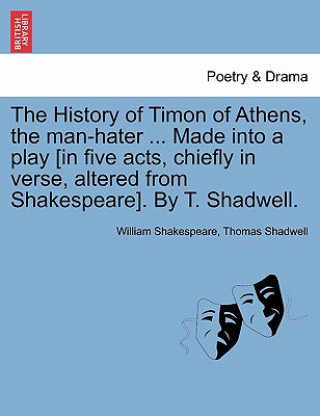 BRITISH LIBRARY

Poetry & Drama

The History of Timon of Athens, the man-hater ... Made into a play [in five acts, chiefly in verse, altered from Shakespeare]. By T. Shadwell.

William Shakespeare, Thomas Shadwell